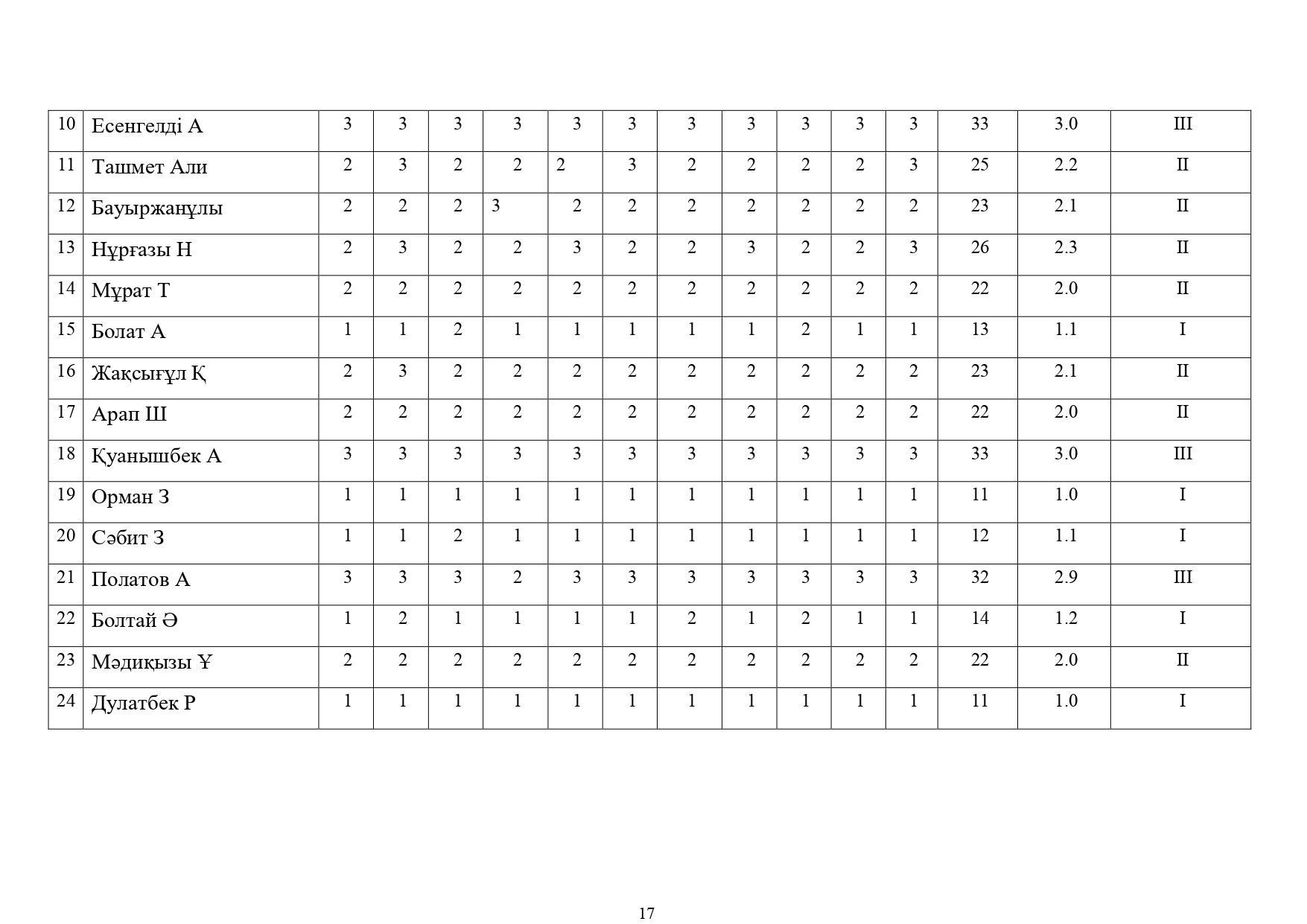 | 10 | Есенгелді А | 3 | 3 | 3 | 3 | 3 | 3 | 3 | 3 | 3 | 3 | 3 | 33 | 3.0 | III |
|---|---|---|---|---|---|---|---|---|---|---|---|---|---|---|---|
| 11 | Ташмет Али | 2 | 3 | 2 | 2 | 2 | 3 | 2 | 2 | 2 | 2 | 3 | 25 | 2.2 | II |
| 12 | Бауыржанұлы | 2 | 2 | 2 | 3 | 2 | 2 | 2 | 2 | 2 | 2 | 2 | 23 | 2.1 | II |
| 13 | Нұрғазы Н | 2 | 3 | 2 | 2 | 3 | 2 | 2 | 3 | 2 | 2 | 3 | 26 | 2.3 | II |
| 14 | Мұрат Т | 2 | 2 | 2 | 2 | 2 | 2 | 2 | 2 | 2 | 2 | 2 | 22 | 2.0 | II |
| 15 | Болат А | 1 | 1 | 2 | 1 | 1 | 1 | 1 | 1 | 2 | 1 | 1 | 13 | 1.1 | I |
| 16 | Жақсығұл Қ | 2 | 3 | 2 | 2 | 2 | 2 | 2 | 2 | 2 | 2 | 2 | 23 | 2.1 | II |
| 17 | Арап Ш | 2 | 2 | 2 | 2 | 2 | 2 | 2 | 2 | 2 | 2 | 2 | 22 | 2.0 | II |
| 18 | Қуанышбек А | 3 | 3 | 3 | 3 | 3 | 3 | 3 | 3 | 3 | 3 | 3 | 33 | 3.0 | III |
| 19 | Орман З | 1 | 1 | 1 | 1 | 1 | 1 | 1 | 1 | 1 | 1 | 1 | 11 | 1.0 | I |
| 20 | Сәбит З | 1 | 1 | 2 | 1 | 1 | 1 | 1 | 1 | 1 | 1 | 1 | 12 | 1.1 | I |
| 21 | Полатов А | 3 | 3 | 3 | 2 | 3 | 3 | 3 | 3 | 3 | 3 | 3 | 32 | 2.9 | III |
| 22 | Болтай Ә | 1 | 2 | 1 | 1 | 1 | 1 | 2 | 1 | 2 | 1 | 1 | 14 | 1.2 | I |
| 23 | Мәдиқызы Ұ | 2 | 2 | 2 | 2 | 2 | 2 | 2 | 2 | 2 | 2 | 2 | 22 | 2.0 | II |
| 24 | Дулатбек Р | 1 | 1 | 1 | 1 | 1 | 1 | 1 | 1 | 1 | 1 | 1 | 11 | 1.0 | I |

17